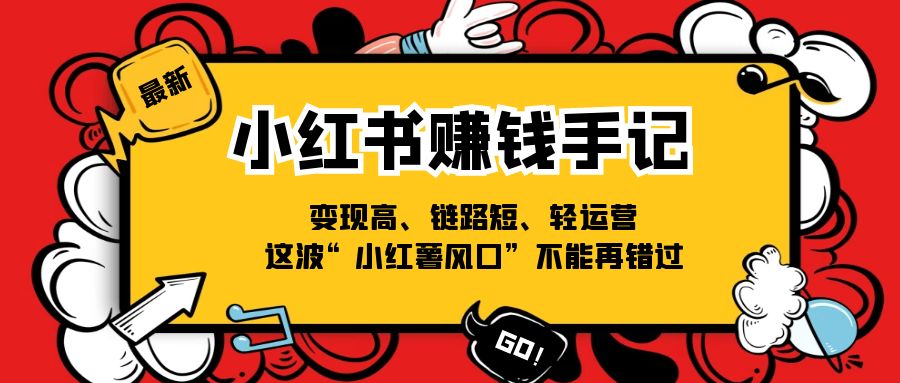 最新

小红书赚钱手记

变现高、链路短、轻运营
这波“小红薯风口”不能再错过

GO!